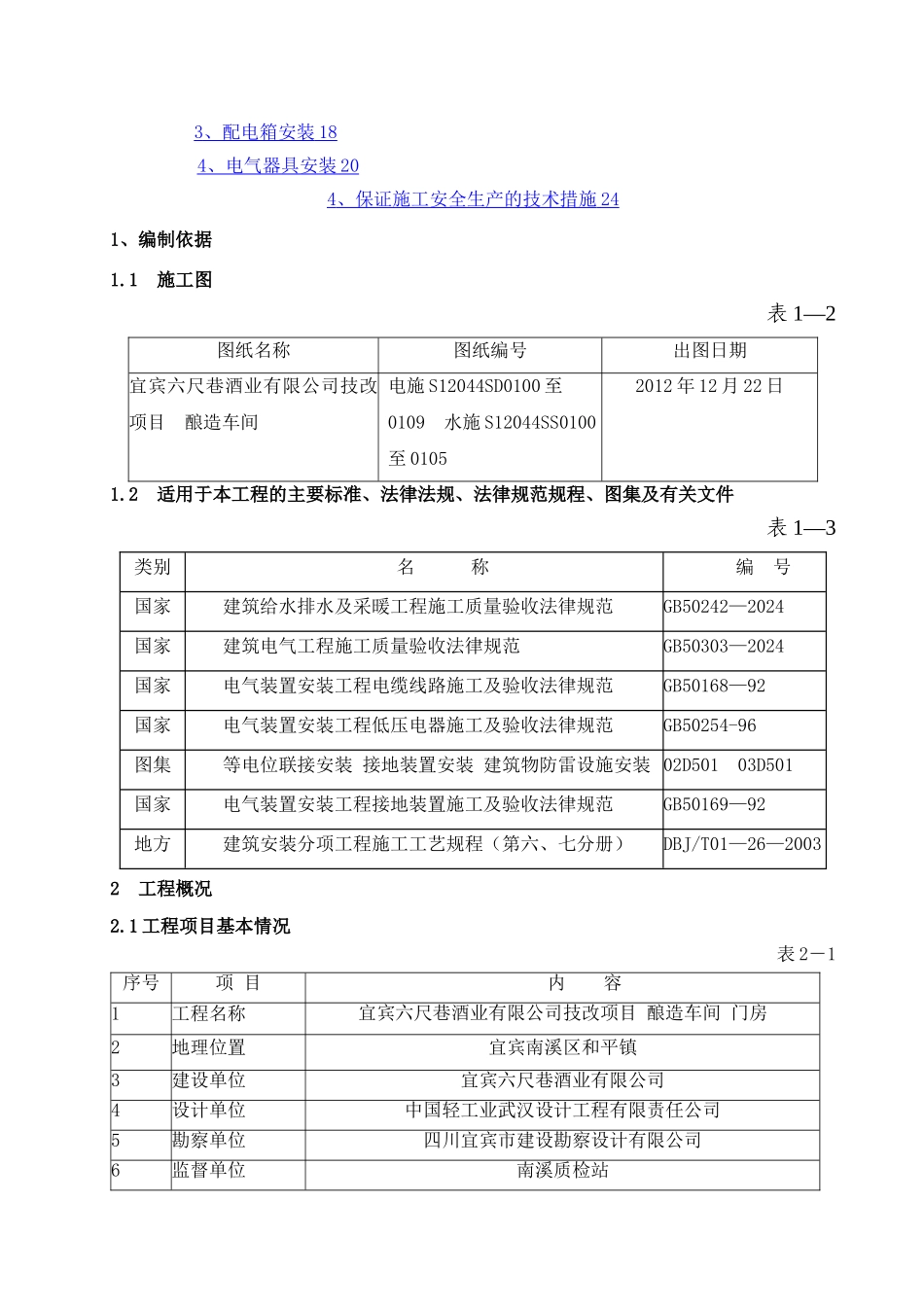 3、配电箱安装 18

4、电气器具安装 20

4、保证施工安全生产的技术措施 24

1、编制依据

1.1　施工图

表 1—2

| 图纸名称 | 图纸编号 | 出图日期 |
|---|---|---|
| 宜宾六尺巷酒业有限公司技改项目　酿造车间 | 电施 S12044SD0100 至 0109　水施 S12044SS0100 至 0105 | 2012 年 12 月 22 日 |

1.2　适用于本工程的主要标准、法律法规、法律规范规程、图集及有关文件

表 1—3

| 类别 | 名　　称 | 编　号 |
|---|---|---|
| 国家 | 建筑给水排水及采暖工程施工质量验收法律规范 | GB50242—2024 |
| 国家 | 建筑电气工程施工质量验收法律规范 | GB50303—2024 |
| 国家 | 电气装置安装工程电缆线路施工及验收法律规范 | GB50168—92 |
| 国家 | 电气装置安装工程低压电器施工及验收法律规范 | GB50254-96 |
| 图集 | 等电位联接安装 接地装置安装 建筑物防雷设施安装 | 02D501　03D501 |
| 国家 | 电气装置安装工程接地装置施工及验收法律规范 | GB50169—92 |
| 地方 | 建筑安装分项工程施工工艺规程（第六、七分册） | DBJ/T01—26—2003 |

2　工程概况

2.1 工程项目基本情况

表 2－1

| 序号 | 项　目 | 内　　容 |
|---|---|---|
| 1 | 工程名称 | 宜宾六尺巷酒业有限公司技改项目　酿造车间 门房 |
| 2 | 地理位置 | 宜宾南溪区和平镇 |
| 3 | 建设单位 | 宜宾六尺巷酒业有限公司 |
| 4 | 设计单位 | 中国轻工业武汉设计工程有限责任公司 |
| 5 | 勘察单位 | 四川宜宾市建设勘察设计有限公司 |
| 6 | 监督单位 | 南溪质检站 |